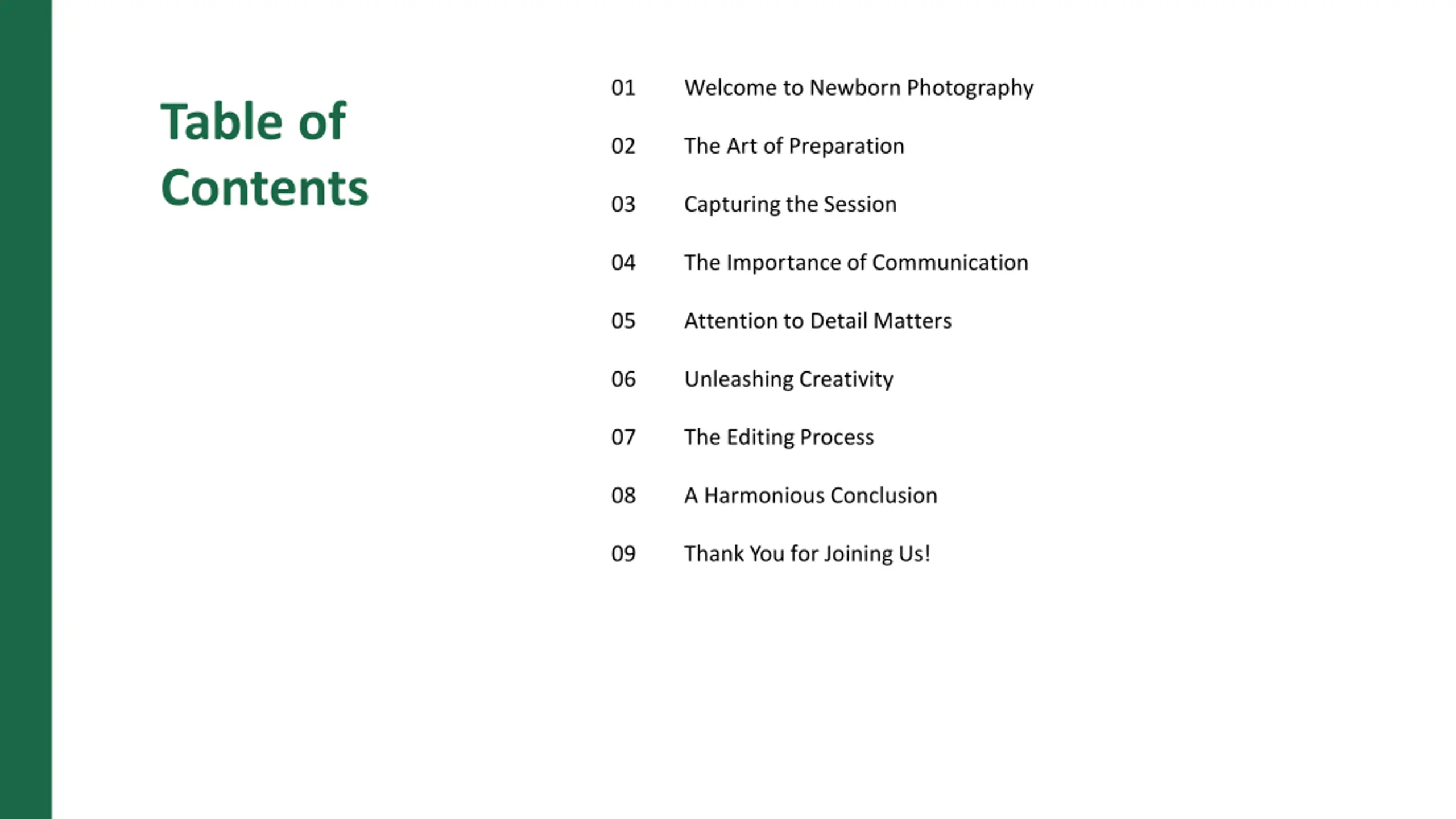 Table of Contents

01 Welcome to Newborn Photography

02 The Art of Preparation

03 Capturing the Session

04 The Importance of Communication

05 Attention to Detail Matters

06 Unleashing Creativity

07 The Editing Process

08 A Harmonious Conclusion

09 Thank You for Joining Us!